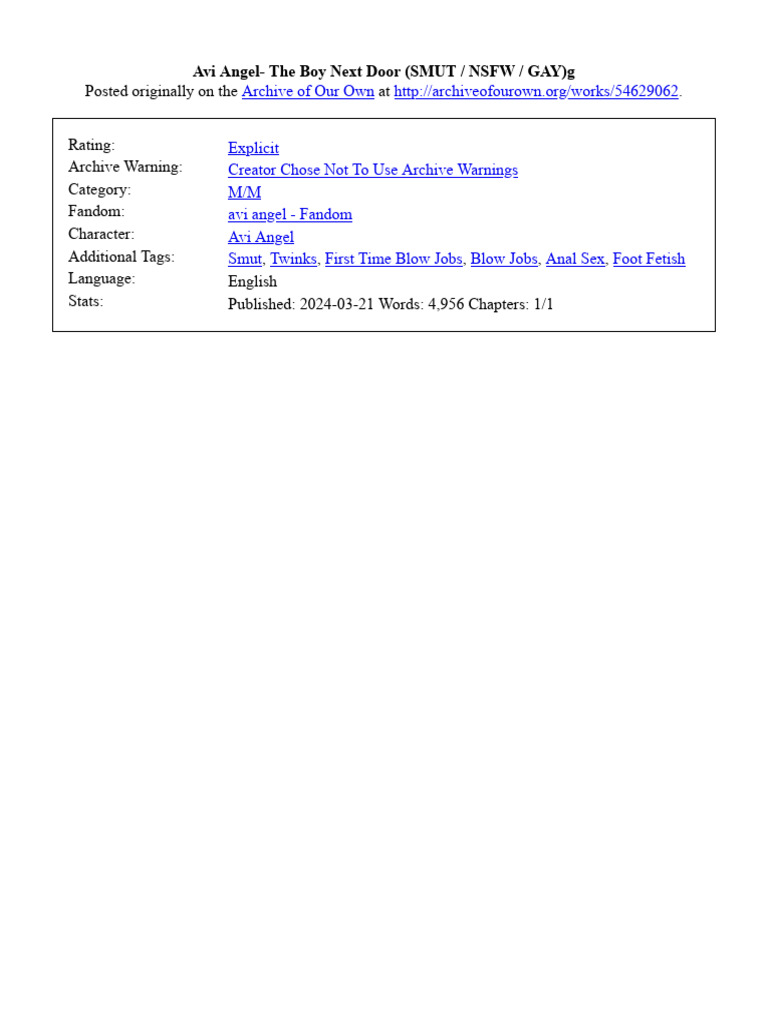 Avi Angel- The Boy Next Door (SMUT / NSFW / GAY)g
Posted originally on the Archive of Our Own at http://archiveofourown.org/works/54629062.

| | |
|---|---|
| Rating: | Explicit |
| Archive Warning: | Creator Chose Not To Use Archive Warnings |
| Category: | M/M |
| Fandom: | avi angel - Fandom |
| Character: | Avi Angel |
| Additional Tags: | Smut, Twinks, First Time Blow Jobs, Blow Jobs, Anal Sex, Foot Fetish |
| Language: | English |
| Stats: | Published: 2024-03-21 Words: 4,956 Chapters: 1/1 |